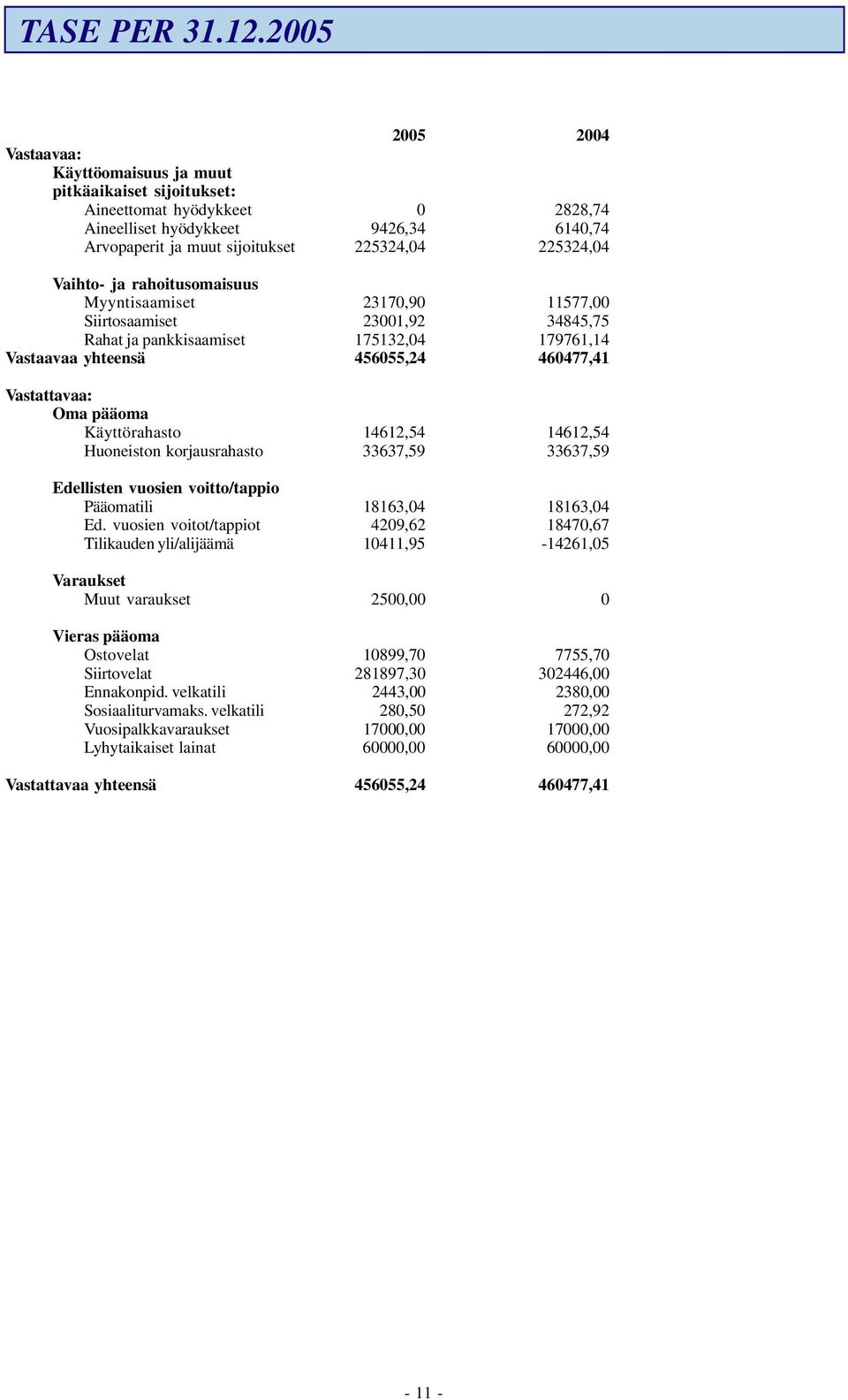 TASE PER 31.12.2005

| | 2005 | 2004 |
|---|---|---|
| Vastaavaa: | | |
| Käyttöomaisuus ja muut pitkäaikaiset sijoitukset: | | |
| Aineettomat hyödykkeet | 0 | 2828,74 |
| Aineelliset hyödykkeet | 9426,34 | 6140,74 |
| Arvopaperit ja muut sijoitukset | 225324,04 | 225324,04 |
| Vaihto- ja rahoitusomaisuus | | |
| Myyntisaamiset | 23170,90 | 11577,00 |
| Siirtosaamiset | 23001,92 | 34845,75 |
| Rahat ja pankkisaamiset | 175132,04 | 179761,14 |
| Vastaavaa yhteensä | 456055,24 | 460477,41 |
| Vastattavaa: | | |
| Oma pääoma | | |
| Käyttörahasto | 14612,54 | 14612,54 |
| Huoneiston korjausrahasto | 33637,59 | 33637,59 |
| Edellisten vuosien voitto/tappio | | |
| Pääomatili | 18163,04 | 18163,04 |
| Ed. vuosien voitot/tappiot | 4209,62 | 18470,67 |
| Tilikauden yli/alijäämä | 10411,95 | -14261,05 |
| Varaukset | | |
| Muut varaukset | 2500,00 | 0 |
| Vieras pääoma | | |
| Ostovelat | 10899,70 | 7755,70 |
| Siirtovelat | 281897,30 | 302446,00 |
| Ennakonpid. velkatili | 2443,00 | 2380,00 |
| Sosiaaliturvamaks. velkatili | 280,50 | 272,92 |
| Vuosipalkkavaraukset | 17000,00 | 17000,00 |
| Lyhytaikaiset lainat | 60000,00 | 60000,00 |
| Vastattavaa yhteensä | 456055,24 | 460477,41 |

- 11 -